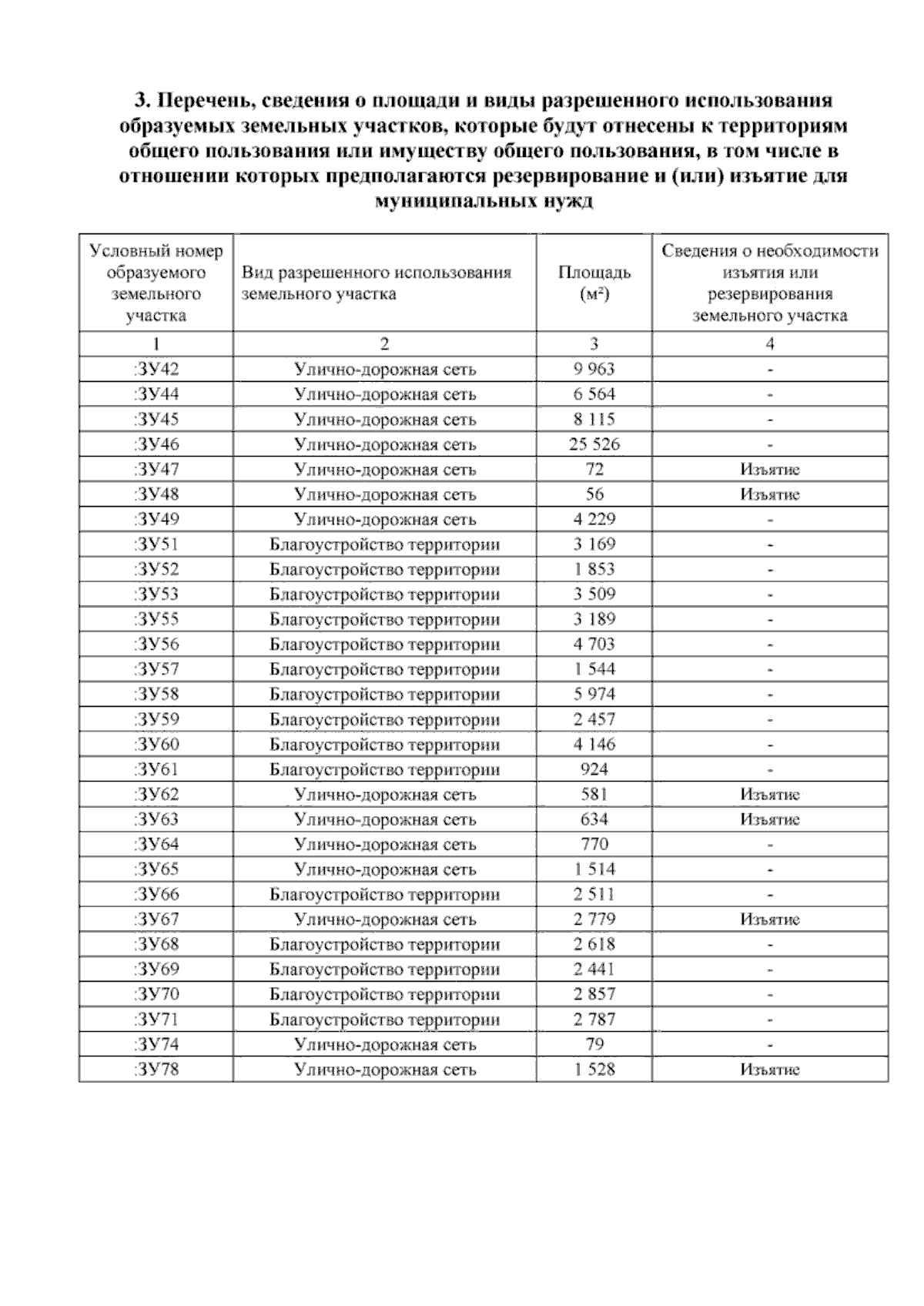 3. Перечень, сведения о площади и виды разрешенного использования образуемых земельных участков, которые будут отнесены к территориям общего пользования или имуществу общего пользования, в том числе в отношении которых предполагаются резервирование и (или) изъятие для муниципальных нужд

| Условный номер образуемого земельного участка | Вид разрешенного использования земельного участка | Площадь (м²) | Сведения о необходимости изъятия или резервирования земельного участка |
|---|---|---|---|
| 1 | 2 | 3 | 4 |
| :ЗУ42 | Улично-дорожная сеть | 9 963 | - |
| :ЗУ44 | Улично-дорожная сеть | 6 564 | - |
| :ЗУ45 | Улично-дорожная сеть | 8 115 | - |
| :ЗУ46 | Улично-дорожная сеть | 25 526 | - |
| :ЗУ47 | Улично-дорожная сеть | 72 | Изъятие |
| :ЗУ48 | Улично-дорожная сеть | 56 | Изъятие |
| :ЗУ49 | Улично-дорожная сеть | 4 229 | - |
| :ЗУ51 | Благоустройство территории | 3 169 | - |
| :ЗУ52 | Благоустройство территории | 1 853 | - |
| :ЗУ53 | Благоустройство территории | 3 509 | - |
| :ЗУ55 | Благоустройство территории | 3 189 | - |
| :ЗУ56 | Благоустройство территории | 4 703 | - |
| :ЗУ57 | Благоустройство территории | 1 544 | - |
| :ЗУ58 | Благоустройство территории | 5 974 | - |
| :ЗУ59 | Благоустройство территории | 2 457 | - |
| :ЗУ60 | Благоустройство территории | 4 146 | - |
| :ЗУ61 | Благоустройство территории | 924 | - |
| :ЗУ62 | Улично-дорожная сеть | 581 | Изъятие |
| :ЗУ63 | Улично-дорожная сеть | 634 | Изъятие |
| :ЗУ64 | Улично-дорожная сеть | 770 | - |
| :ЗУ65 | Улично-дорожная сеть | 1 514 | - |
| :ЗУ66 | Благоустройство территории | 2 511 | - |
| :ЗУ67 | Улично-дорожная сеть | 2 779 | Изъятие |
| :ЗУ68 | Благоустройство территории | 2 618 | - |
| :ЗУ69 | Благоустройство территории | 2 441 | - |
| :ЗУ70 | Благоустройство территории | 2 857 | - |
| :ЗУ71 | Благоустройство территории | 2 787 | - |
| :ЗУ74 | Улично-дорожная сеть | 79 | - |
| :ЗУ78 | Улично-дорожная сеть | 1 528 | Изъятие |